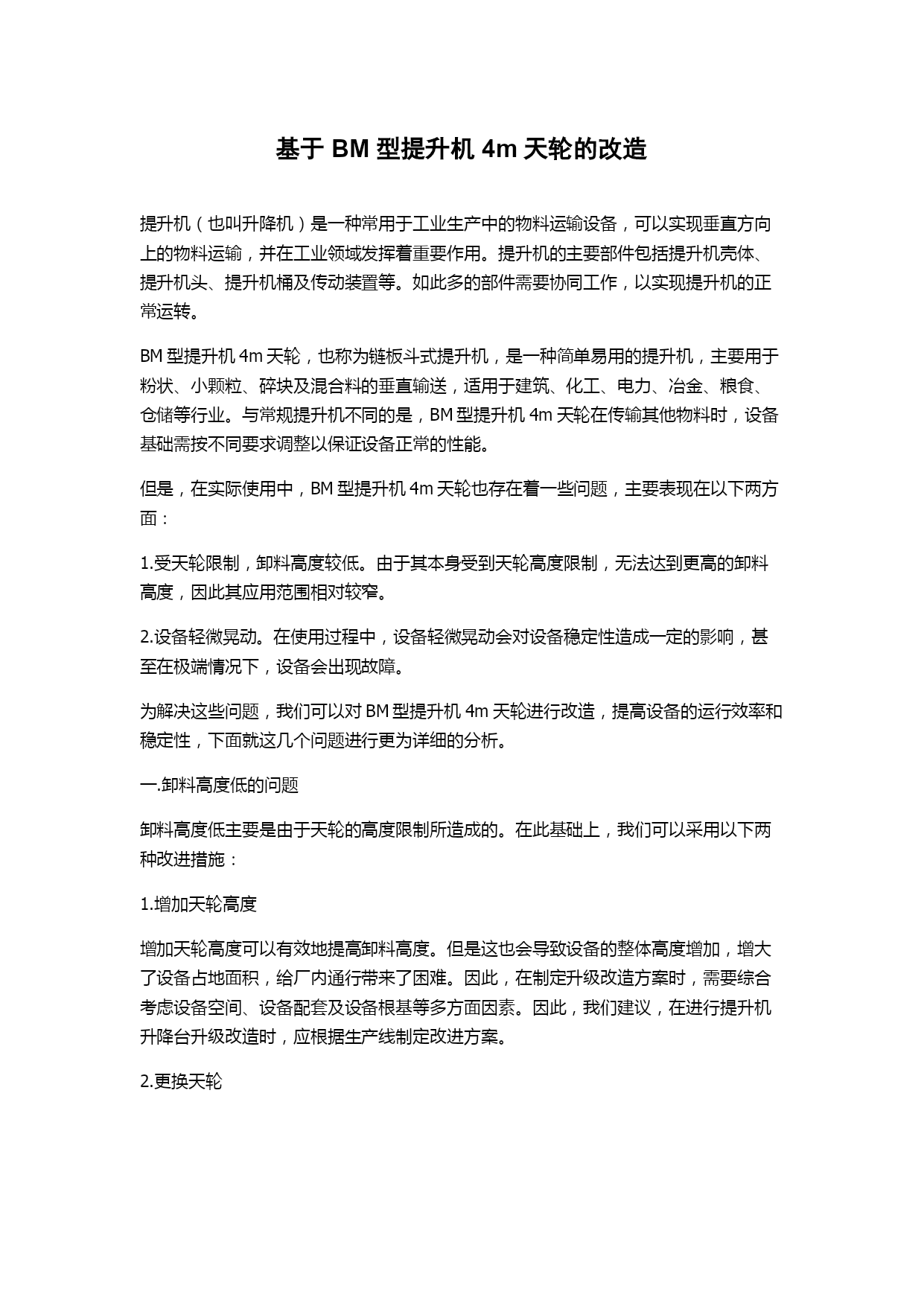 基于 BM 型提升机 4m 天轮的改造

提升机（也叫升降机）是一种常用于工业生产中的物料运输设备，可以实现垂直方向上的物料运输，并在工业领域发挥着重要作用。提升机的主要部件包括提升机壳体、提升机头、提升机桶及传动装置等。如此多的部件需要协同工作，以实现提升机的正常运转。

BM 型提升机 4m 天轮，也称为链板斗式提升机，是一种简单易用的提升机，主要用于粉状、小颗粒、碎块及混合料的垂直输送，适用于建筑、化工、电力、冶金、粮食、仓储等行业。与常规提升机不同的是，BM 型提升机 4m 天轮在传输其他物料时，设备基础需按不同要求调整以保证设备正常的性能。

但是，在实际使用中，BM 型提升机 4m 天轮也存在着一些问题，主要表现在以下两方面：

1.受天轮限制，卸料高度较低。由于其本身受到天轮高度限制，无法达到更高的卸料高度，因此其应用范围相对较窄。

2.设备轻微晃动。在使用过程中，设备轻微晃动会对设备稳定性造成一定的影响，甚至在极端情况下，设备会出现故障。

为解决这些问题，我们可以对 BM 型提升机 4m 天轮进行改造，提高设备的运行效率和稳定性，下面就这几个问题进行更为详细的分析。

一.卸料高度低的问题

卸料高度低主要是由于天轮的高度限制所造成的。在此基础上，我们可以采用以下两种改进措施：

1.增加天轮高度

增加天轮高度可以有效地提高卸料高度。但是这也会导致设备的整体高度增加，增大了设备占地面积，给厂内通行带来了困难。因此，在制定升级改造方案时，需要综合考虑设备空间、设备配套及设备根基等多方面因素。因此，我们建议，在进行提升机升降台升级改造时，应根据生产线制定改进方案。

2.更换天轮